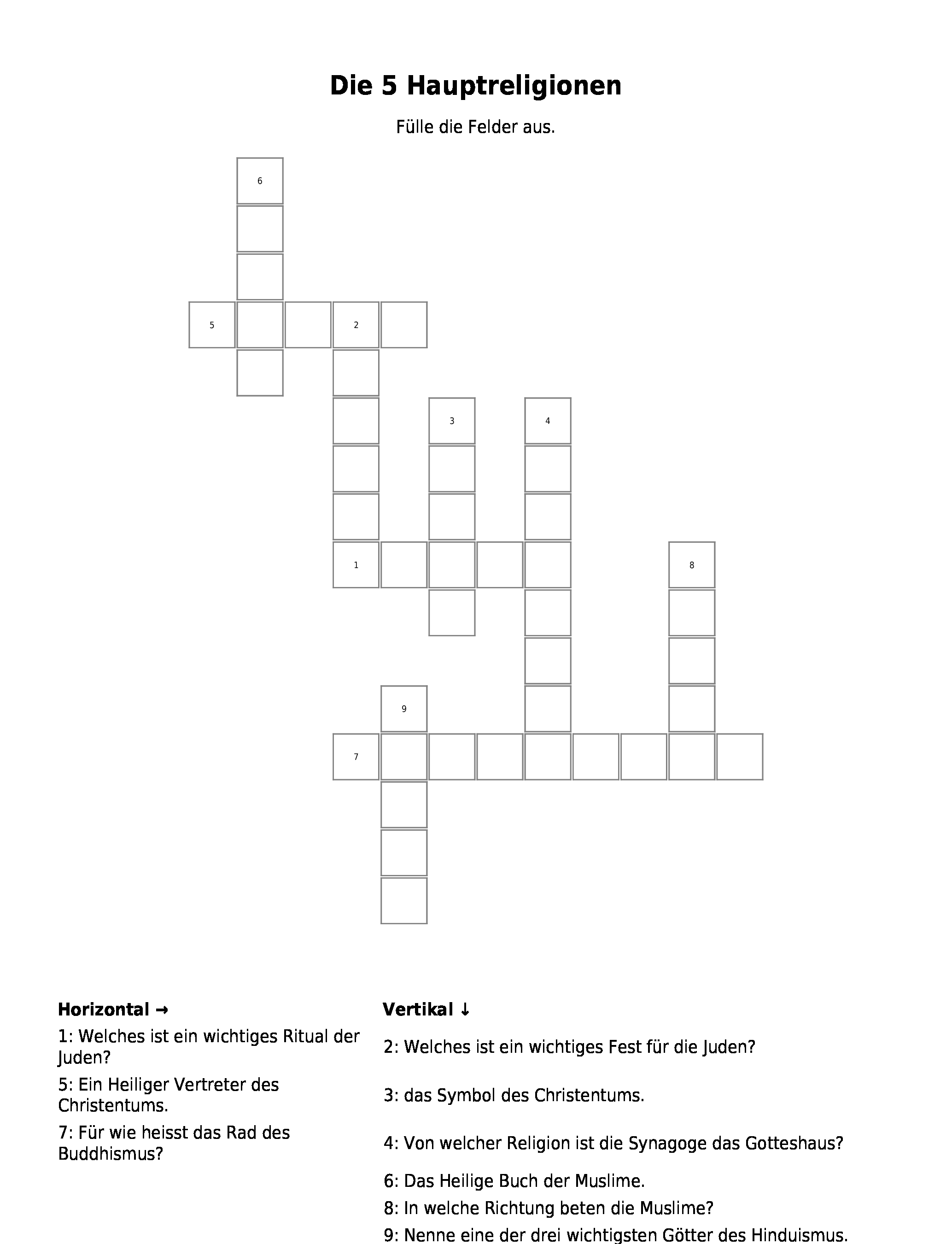 Die 5 Hauptreligionen

Fülle die Felder aus.

6
5
2
3
4
1
8
9
7

Horizontal →

1: Welches ist ein wichtiges Ritual der Juden?

5: Ein Heiliger Vertreter des Christentums.

7: Für wie heisst das Rad des Buddhismus?

Vertikal ↓

2: Welches ist ein wichtiges Fest für die Juden?

3: das Symbol des Christentums.

4: Von welcher Religion ist die Synagoge das Gotteshaus?

6: Das Heilige Buch der Muslime.

8: In welche Richtung beten die Muslime?

9: Nenne eine der drei wichtigsten Götter des Hinduismus.